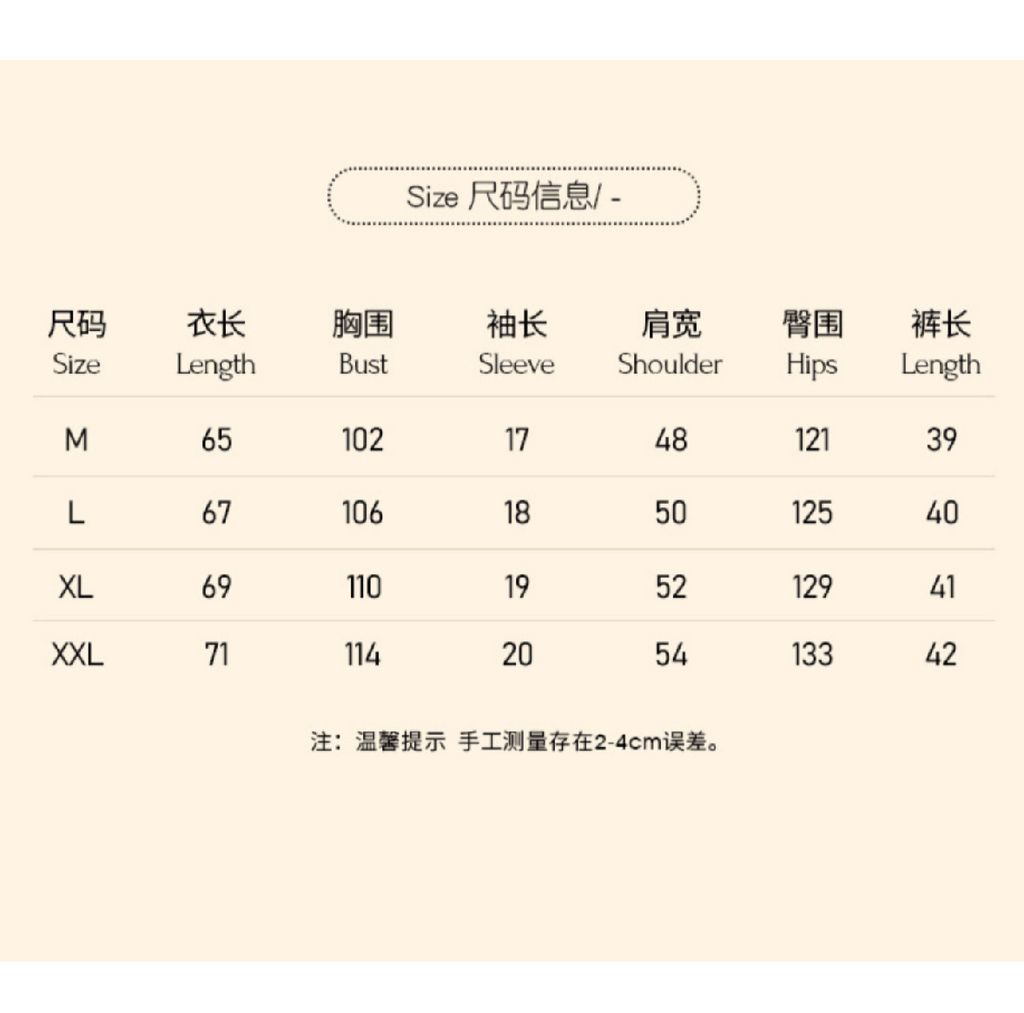 Size 尺码信息/ -

| 尺码 Size | 衣长 Length | 胸围 Bust | 袖长 Sleeve | 肩宽 Shoulder | 臀围 Hips | 裤长 Length |
|---|---|---|---|---|---|---|
| M | 65 | 102 | 17 | 48 | 121 | 39 |
| L | 67 | 106 | 18 | 50 | 125 | 40 |
| XL | 69 | 110 | 19 | 52 | 129 | 41 |
| XXL | 71 | 114 | 20 | 54 | 133 | 42 |

注：温馨提示 手工测量存在2-4cm误差。